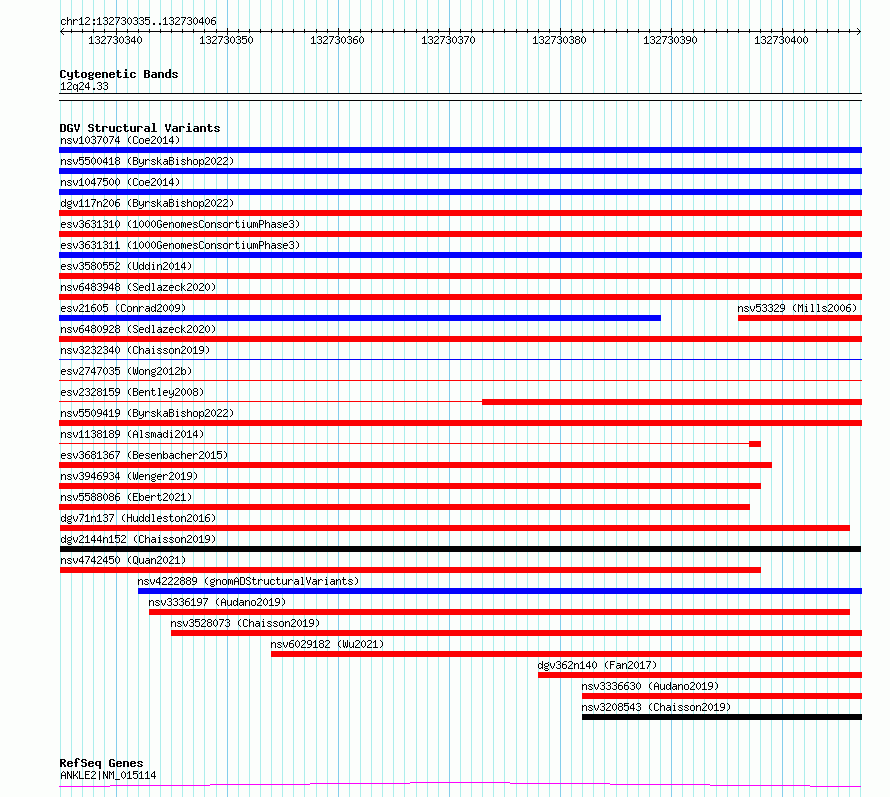 chr12:132730335..132730406

132730340 132730350 132730360 132730370 132730380 132730390 132730400

Cytogenetic Bands
12q24.33

DGV Structural Variants
nsv1037074 (Coe2014)
nsv5500418 (ByrskaBishop2022)
nsv1047500 (Coe2014)
dgv117n206 (ByrskaBishop2022)
esv3631310 (1000GenomesConsortiumPhase3)
esv3631311 (1000GenomesConsortiumPhase3)
esv3580552 (Uddin2014)
nsv6483948 (Sedlazeck2020)
esv21605 (Conrad2009)
nsv53329 (Mills2006)
nsv6480928 (Sedlazeck2020)
nsv3232340 (Chaisson2019)
esv2747035 (Wong2012b)
esv2328159 (Bentley2008)
nsv5509419 (ByrskaBishop2022)
nsv1138189 (Alsmadi2014)
esv3681367 (Besenbacher2015)
nsv3946934 (Wenger2019)
nsv5588086 (Ebert2021)
dgv71n137 (Huddleston2016)
dgv2144n152 (Chaisson2019)
nsv4742450 (Quan2021)
nsv4222889 (gnomADStructuralVariants)
nsv3336197 (Audano2019)
nsv3528073 (Chaisson2019)
nsv6029182 (Wu2021)
dgv362n140 (Fan2017)
nsv3336630 (Audano2019)
nsv3208543 (Chaisson2019)

RefSeq Genes
ANKLE2|NM_015114